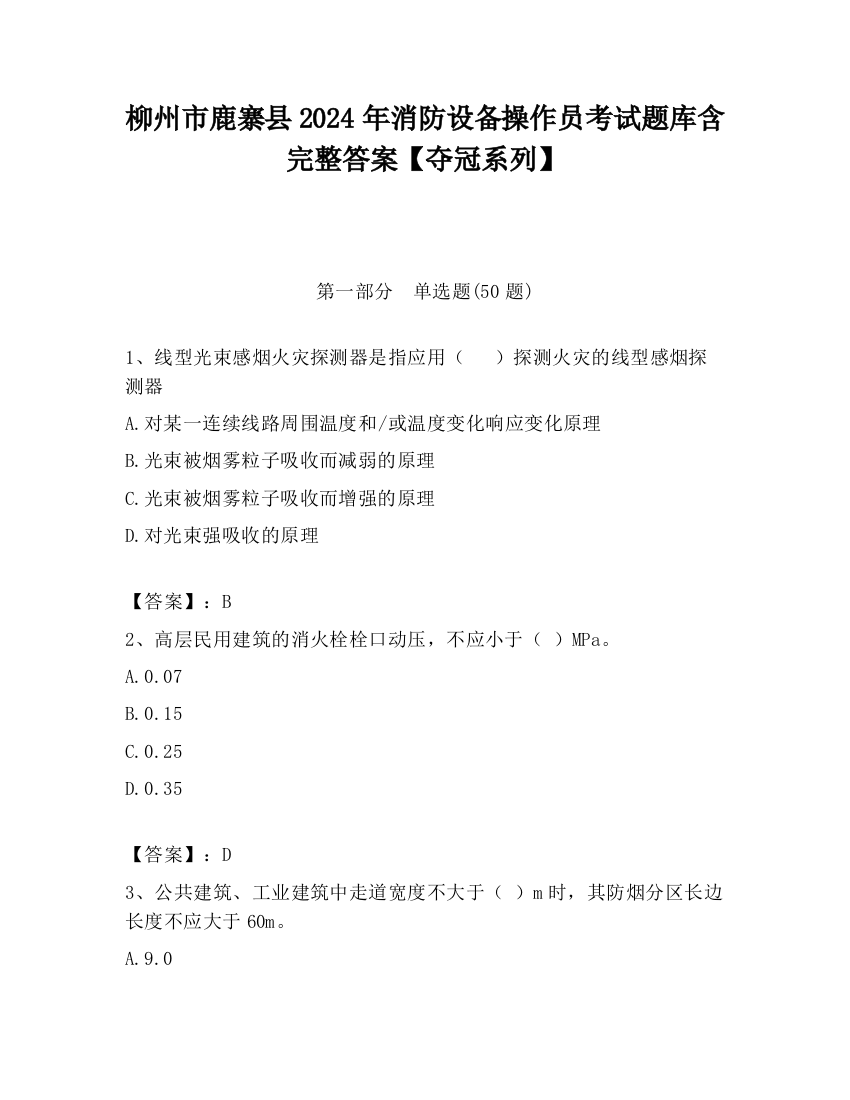 柳州市鹿寨县2024年消防设备操作员考试题库含完整答案【夺冠系列】

第一部分　单选题(50题)

1、线型光束感烟火灾探测器是指应用（　　）探测火灾的线型感烟探测器

A.对某一连续线路周围温度和/或温度变化响应变化原理

B.光束被烟雾粒子吸收而减弱的原理

C.光束被烟雾粒子吸收而增强的原理

D.对光束强吸收的原理

【答案】：B

2、高层民用建筑的消火栓栓口动压，不应小于（　）MPa。

A.0.07

B.0.15

C.0.25

D.0.35

【答案】：D

3、公共建筑、工业建筑中走道宽度不大于（　）m时，其防烟分区长边长度不应大于60m。

A.9.0